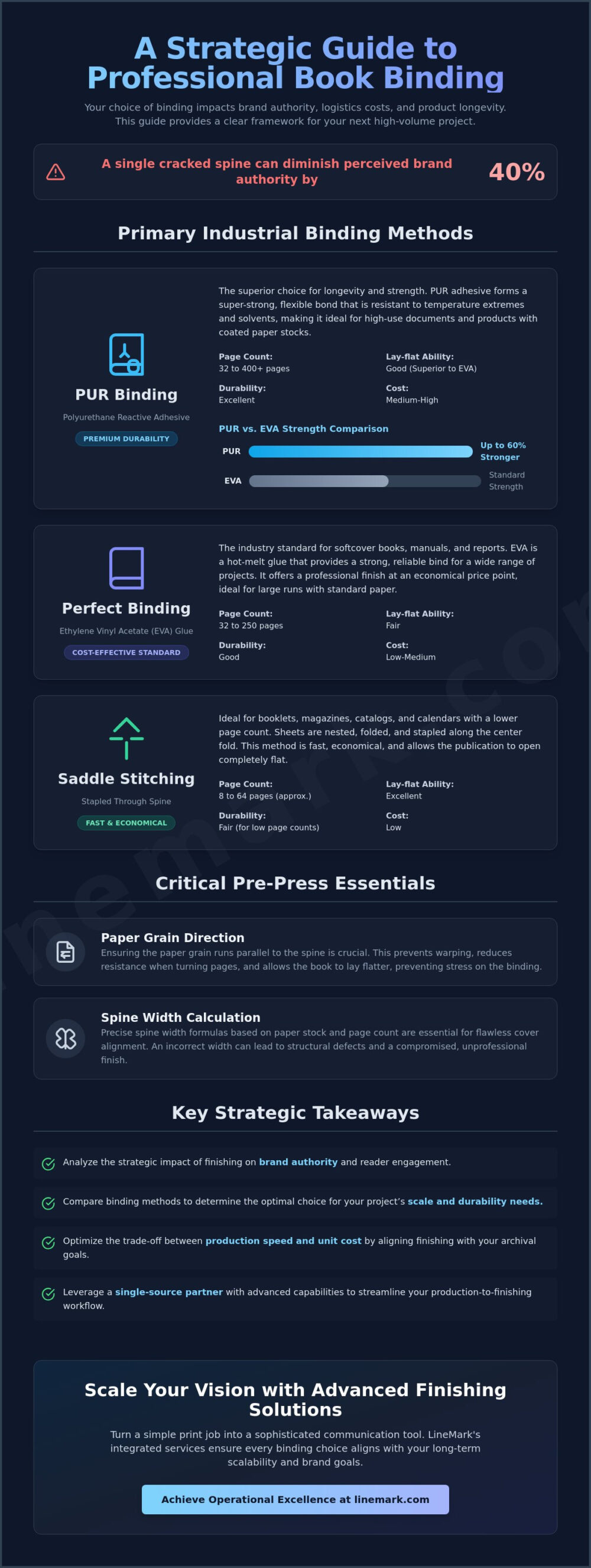 A Strategic Guide to Professional Book Binding

Your choice of binding impacts brand authority, logistics costs, and product longevity. This guide provides a clear framework for your next high-volume project.

A single cracked spine can diminish perceived brand authority by

40%

Primary Industrial Binding Methods

PUR Binding

Polyurethane Reactive Adhesive

PREMIUM DURABILITY

The superior choice for longevity and strength. PUR adhesive forms a super-strong, flexible bond that is resistant to temperature extremes and solvents, making it ideal for high-use documents and products with coated paper stocks.

Page Count:
32 to 400+ pages

Lay-flat Ability:
Good (Superior to EVA)

Durability:
Excellent

Cost:
Medium-High

PUR vs. EVA Strength Comparison

PUR
Up to 60% Stronger

EVA
Standard Strength

Perfect Binding

Ethylene Vinyl Acetate (EVA) Glue

COST-EFFECTIVE STANDARD

The industry standard for softcover books, manuals, and reports. EVA is a hot-melt glue that provides a strong, reliable bind for a wide range of projects. It offers a professional finish at an economical price point, ideal for large runs with standard paper.

Page Count:
32 to 250 pages

Lay-flat Ability:
Fair

Durability:
Good

Cost:
Low-Medium

Saddle Stitching

Stapled Through Spine

FAST & ECONOMICAL

Ideal for booklets, magazines, catalogs, and calendars with a lower page count. Sheets are nested, folded, and stapled along the center fold. This method is fast, economical, and allows the publication to open completely flat.

Page Count:
8 to 64 pages (approx.)

Lay-flat Ability:
Excellent

Durability:
Fair (for low page counts)

Cost:
Low

Critical Pre-Press Essentials

Paper Grain Direction
Ensuring the paper grain runs parallel to the spine is crucial. This prevents warping, reduces resistance when turning pages, and allows the book to lay flatter, preventing stress on the binding.

Spine Width Calculation
Precise spine width formulas based on paper stock and page count are essential for flawless cover alignment. An incorrect width can lead to structural defects and a compromised, unprofessional finish.

Key Strategic Takeaways

Analyze the strategic impact of finishing on brand authority and reader engagement.

Compare binding methods to determine the optimal choice for your project's scale and durability needs.

Optimize the trade-off between production speed and unit cost by aligning finishing with your archival goals.

Leverage a single-source partner with advanced capabilities to streamline your production-to-finishing workflow.

Scale Your Vision with Advanced Finishing Solutions

Turn a simple print job into a sophisticated communication tool. LineMark's integrated services ensure every binding choice aligns with your long-term scalability and brand goals.

Achieve Operational Excellence at linemark.com

linemark.com